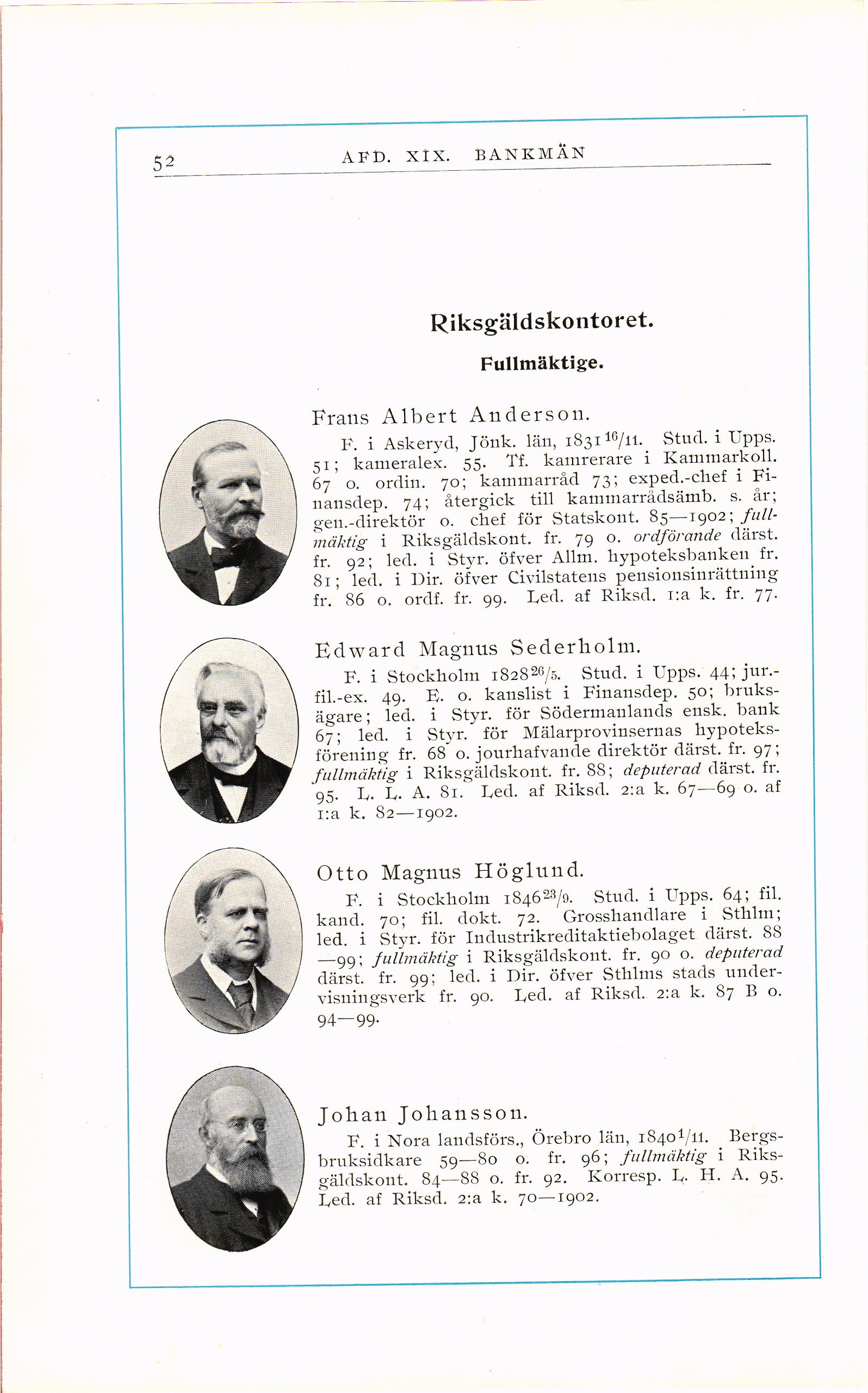 52 AFD. XIX. BANKMÄN

Riksgäldskontoret.

Fullmäktige.

Frans Albert Anderson.

F. i Askeryd, Jönk. län, 1831 $^{16}/_{11}$. Stud. i Upps. 51; kameralex. 55. Tf. kamrerare i Kammarkoll. 67 o. ordin. 70; kammarråd 73; exped.-chef i Finansdep. 74; återgick till kammarrådsämb. s. år; gen.-direktör o. chef för Statskont. 85—1902; fullmäktig i Riksgäldskont. fr. 79 o. ordförande därst. fr. 92; led. i Styr. öfver Allm. hypoteksbanken fr. 81; led. i Dir. öfver Civilstatens pensionsinrättning fr. 86 o. ordf. fr. 99. Led. af Riksd. 1:a k. fr. 77.

Edward Magnus Sederholm.

F. i Stockholm 1828 $^{26}/_{5}$. Stud. i Upps. 44; jur.-fil.-ex. 49. E. o. kanslist i Finansdep. 50; bruksägare; led. i Styr. för Södermanlands ensk. bank 67; led. i Styr. för Mälarprovinsernas hypoteksförening fr. 68 o. jourhafvande direktör därst. fr. 97; fullmäktig i Riksgäldskont. fr. 88; deputerad därst. fr. 95. L. L. A. 81. Led. af Riksd. 2:a k. 67—69 o. af 1:a k. 82—1902.

Otto Magnus Höglund.

F. i Stockholm 1846 $^{23}/_{9}$. Stud. i Upps. 64; fil. kand. 70; fil. dokt. 72. Grosshandlare i Sthlm; led. i Styr. för Industrikreditaktiebolaget därst. 88—99; fullmäktig i Riksgäldskont. fr. 90 o. deputerad därst. fr. 99; led. i Dir. öfver Sthlms stads undervisningsverk fr. 90. Led. af Riksd. 2:a k. 87 B o. 94—99.

Johan Johansson.

F. i Nora landsförs., Örebro län, 1840 $^{1}/_{11}$. Bergsbruksidkare 59—80 o. fr. 96; fullmäktig i Riksgäldskont. 84—88 o. fr. 92. Korresp. L. H. A. 95. Led. af Riksd. 2:a k. 70—1902.